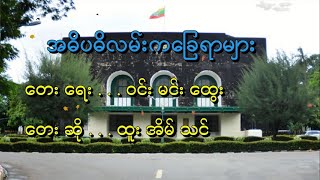 အဓိပတိလမ်းကခြေရာများ

တေး ရေး . . . ဝင်း မင်း ထွေး

တေး ဆို . . . ထူး အိမ် သင်